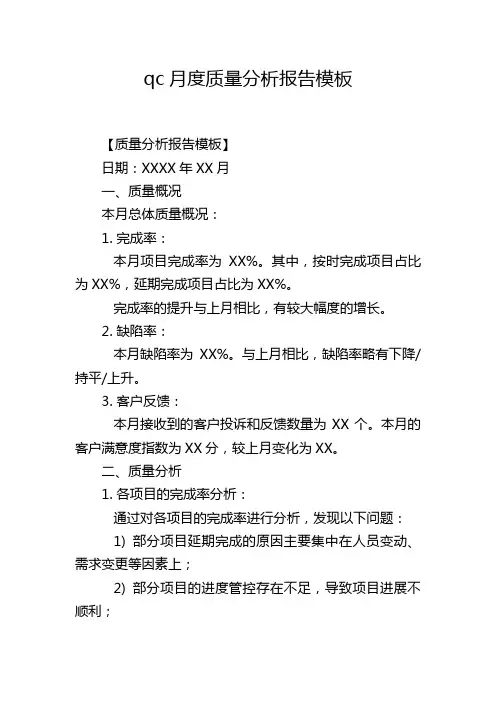 qc 月度质量分析报告模板

【质量分析报告模板】

日期：XXXX 年 XX 月

一、质量概况

本月总体质量概况：

1. 完成率：

本月项目完成率为 XX%。其中，按时完成项目占比为 XX%，延期完成项目占比为 XX%。

完成率的提升与上月相比，有较大幅度的增长。

2. 缺陷率：

本月缺陷率为 XX%。与上月相比，缺陷率略有下降/持平/上升。

3. 客户反馈：

本月接收到的客户投诉和反馈数量为 XX 个。本月的客户满意度指数为 XX 分，较上月变化为 XX。

二、质量分析

1. 各项目的完成率分析：

通过对各项目的完成率进行分析，发现以下问题：

1) 部分项目延期完成的原因主要集中在人员变动、需求变更等因素上；

2) 部分项目的进度管控存在不足，导致项目进展不顺利；